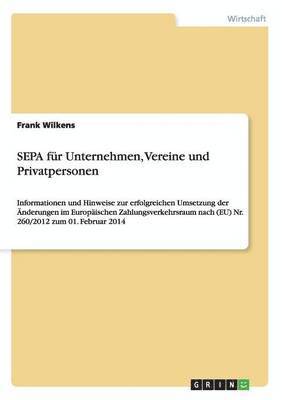 Wirtschaft

Frank Wilkens

SEPA für Unternehmen, Vereine und Privatpersonen

Informationen und Hinweise zur erfolgreichen Umsetzung der Änderungen im Europäischen Zahlungsverkehrsraum nach (EU) Nr. 260/2012 zum 01. Februar 2014

GRIN